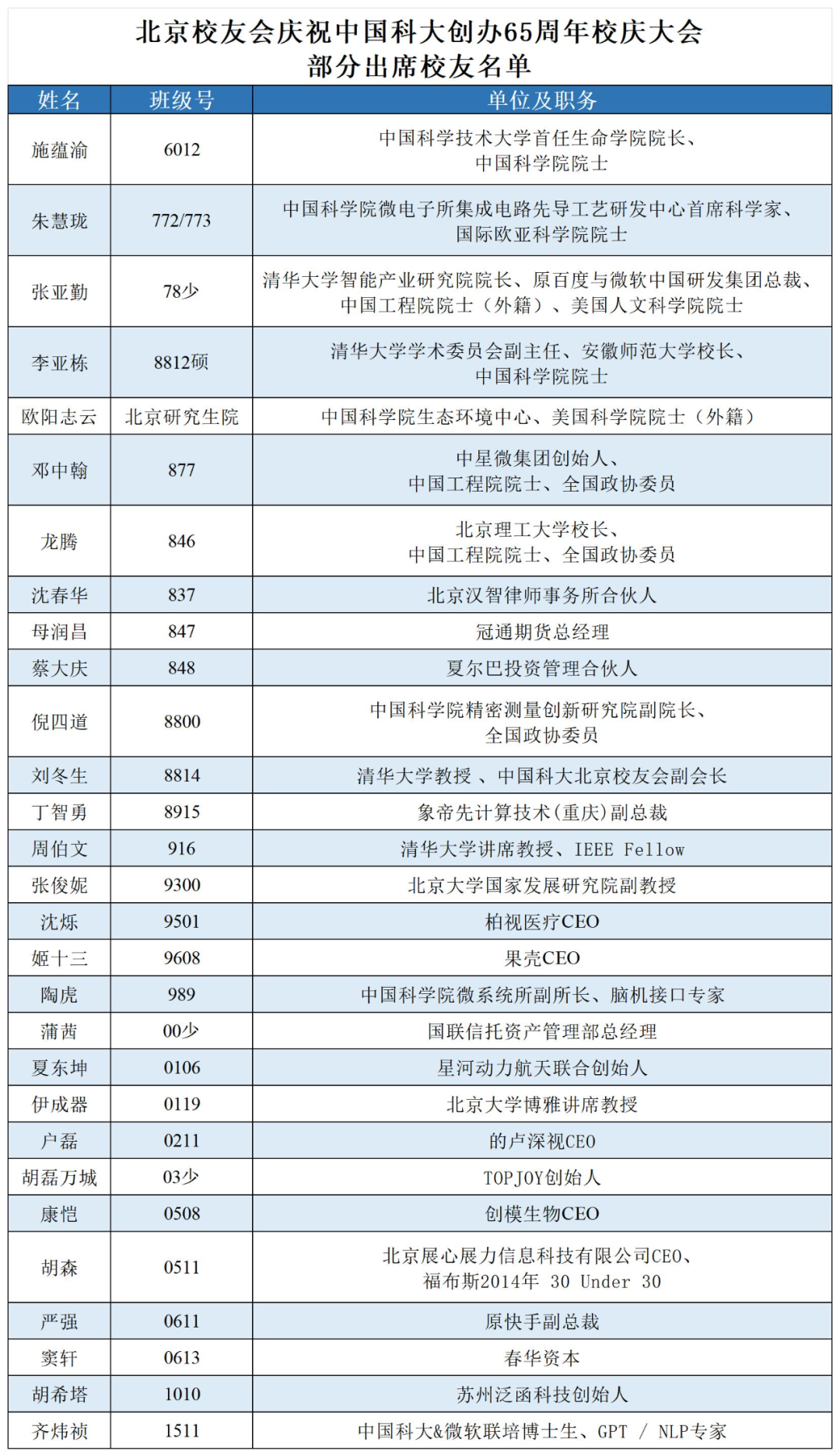 北京校友会庆祝中国科大创办65周年校庆大会
部分出席校友名单

| 姓名 | 班级号 | 单位及职务 |
|---|---|---|
| 施蕴渝 | 6012 | 中国科学技术大学首任生命学院院长、中国科学院院士 |
| 朱慧珑 | 772/773 | 中国科学院微电子所集成电路先导工艺研发中心首席科学家、国际欧亚科学院院士 |
| 张亚勤 | 78少 | 清华大学智能产业研究院院长、原百度与微软中国研发集团总裁、中国工程院院士（外籍）、美国人文科学院院士 |
| 李亚栋 | 8812硕 | 清华大学学术委员会副主任、安徽师范大学校长、中国科学院院士 |
| 欧阳志云 | 北京研究生院 | 中国科学院生态环境中心、美国科学院院士（外籍） |
| 邓中翰 | 877 | 中星微集团创始人、中国工程院院士、全国政协委员 |
| 龙腾 | 846 | 北京理工大学校长、中国工程院院士、全国政协委员 |
| 沈春华 | 837 | 北京汉智律师事务所合伙人 |
| 母润昌 | 847 | 冠通期货总经理 |
| 蔡大庆 | 848 | 夏尔巴投资管理合伙人 |
| 倪四道 | 8800 | 中国科学院精密测量创新研究院副院长、全国政协委员 |
| 刘冬生 | 8814 | 清华大学教授 、中国科大北京校友会副会长 |
| 丁智勇 | 8915 | 象帝先计算技术(重庆)副总裁 |
| 周伯文 | 916 | 清华大学讲席教授、IEEE Fellow |
| 张俊妮 | 9300 | 北京大学国家发展研究院副教授 |
| 沈烁 | 9501 | 柏视医疗CEO |
| 姬十三 | 9608 | 果壳CEO |
| 陶虎 | 989 | 中国科学院微系统所副所长、脑机接口专家 |
| 蒲茜 | 00少 | 国联信托资产管理部总经理 |
| 夏东坤 | 0106 | 星河动力航天联合创始人 |
| 伊成器 | 0119 | 北京大学博雅讲席教授 |
| 户磊 | 0211 | 的卢深视CEO |
| 胡磊万城 | 03少 | TOPJOY创始人 |
| 康恺 | 0508 | 创模生物CEO |
| 胡森 | 0511 | 北京展心展力信息科技有限公司CEO、福布斯2014年 30 Under 30 |
| 严强 | 0611 | 原快手副总裁 |
| 窦轩 | 0613 | 春华资本 |
| 胡希塔 | 1010 | 苏州泛函科技创始人 |
| 齐炜祯 | 1511 | 中国科大&微软联培博士生、GPT / NLP专家 |